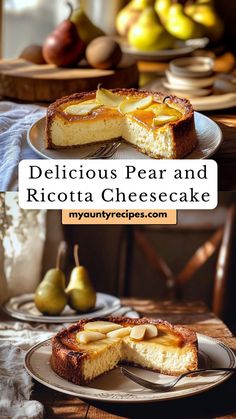 Delicious Pear and Ricotta Cheesecake

myauntyrecipes.com